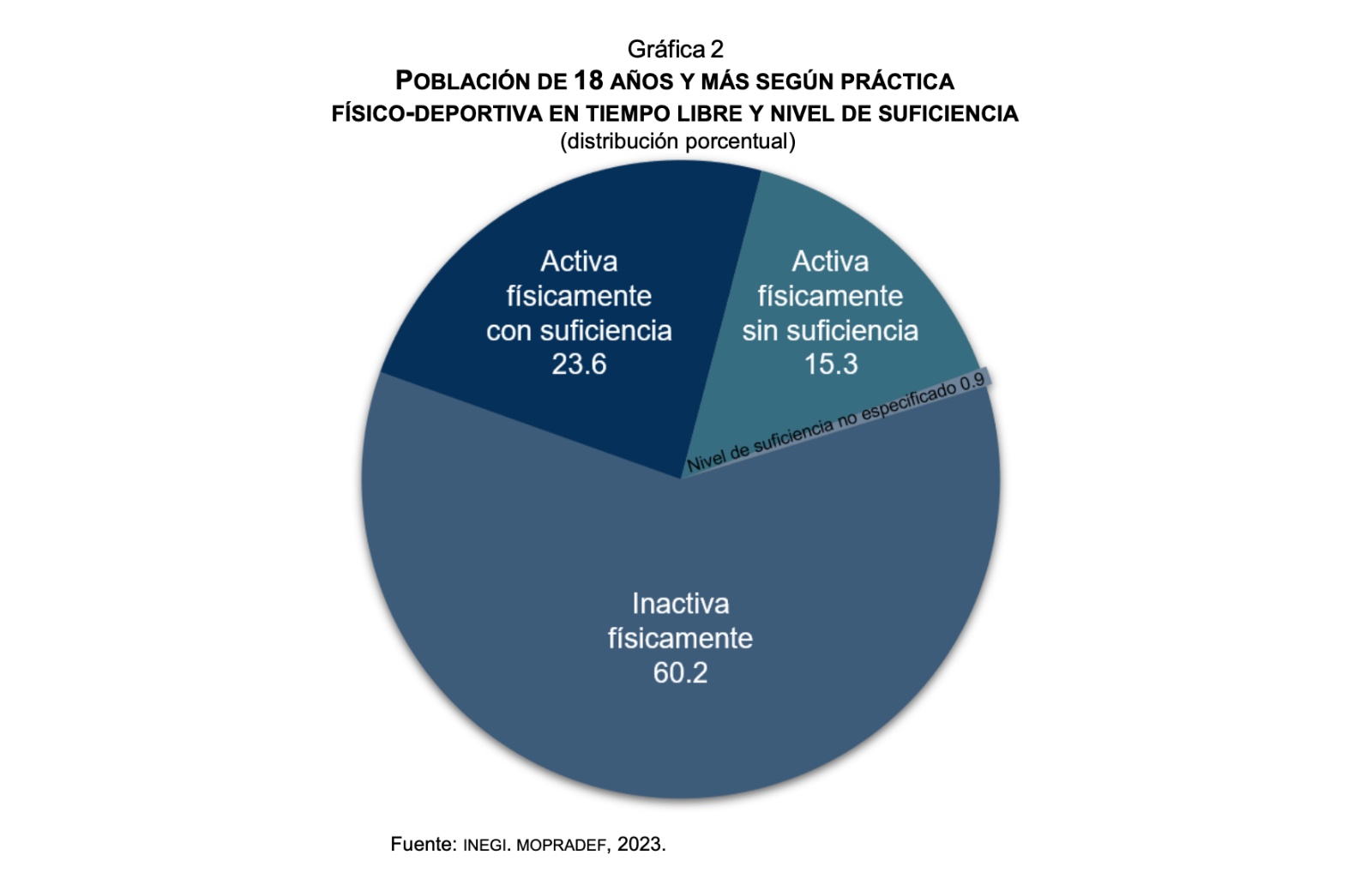 Gráfica 2
POBLACIÓN DE 18 AÑOS Y MÁS SEGÚN PRÁCTICA FÍSICO-DEPORTIVA EN TIEMPO LIBRE Y NIVEL DE SUFICIENCIA
(distribución porcentual)

Activa físicamente con suficiencia 23.6

Activa físicamente sin suficiencia 15.3

Nivel de suficiencia no especificado 0.9

Inactiva físicamente 60.2

Fuente: INEGI. MOPRADEF, 2023.